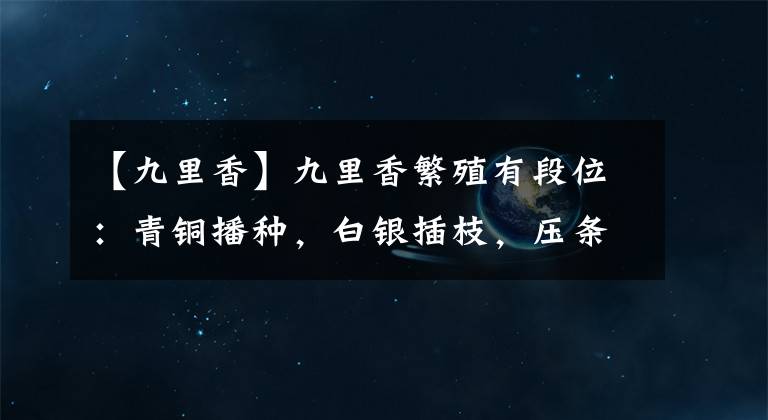 【九里香】九里香繁殖有段位：青铜播种，白银插枝，压条